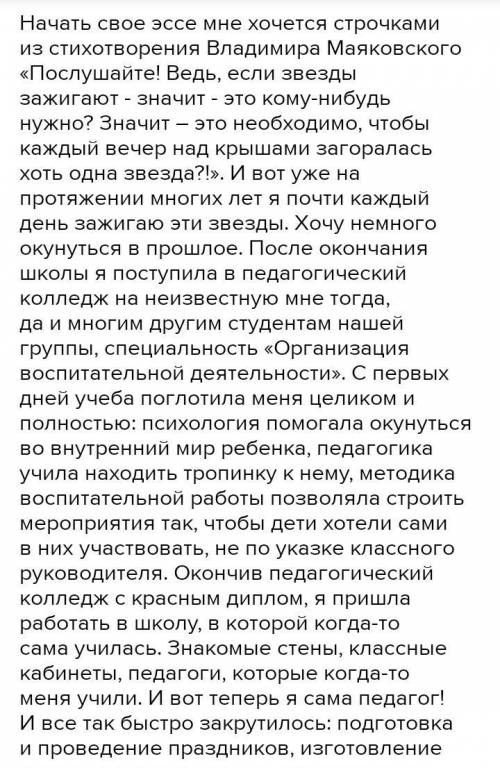 Начать свое эссе мне хочется строчками из стихотворения Владимира Маяковского «Послушайте! Ведь, если звезды зажигают - значит - это кому-нибудь нужно? Значит – это необходимо, чтобы каждый вечер над крышами загоралась хоть одна звезда?!». И вот уже на протяжении многих лет я почти каждый день зажигаю эти звезды. Хочу немного окунуться в прошлое. После окончания школы я поступила в педагогический колледж на неизвестную мне тогда, да и многим другим студентам нашей группы, специальность «Организация воспитательной деятельности». С первых дней учеба поглотила меня целиком и полностью: психология помогала окунуться во внутренний мир ребенка, педагогика учила находить тропинку к нему, методика воспитательной работы позволяла строить мероприятия так, чтобы дети хотели сами в них участвовать, не по указке классного руководителя. Окончив педагогический колледж с красным диплом, я пришла работать в школу, в которой когда-то сама училась. Знакомые стены, классные кабинеты, педагоги, которые когда-то меня учили. И вот теперь я сама педагог! И все так быстро закрутилось: подготовка и проведение праздников, изготовление